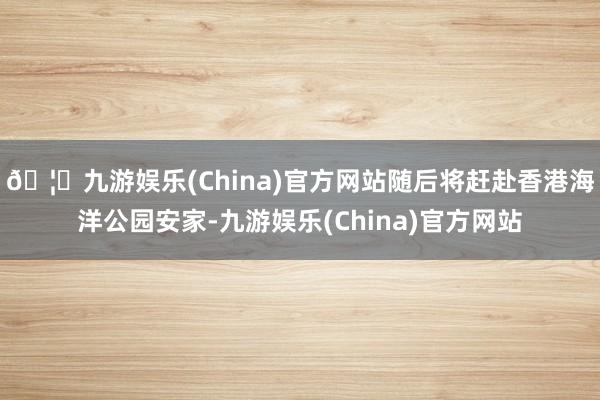 ð ¦ 九游娱乐(China)官方网站随后将赶赴香港海洋公园安家-九游娱乐(China)官方网站